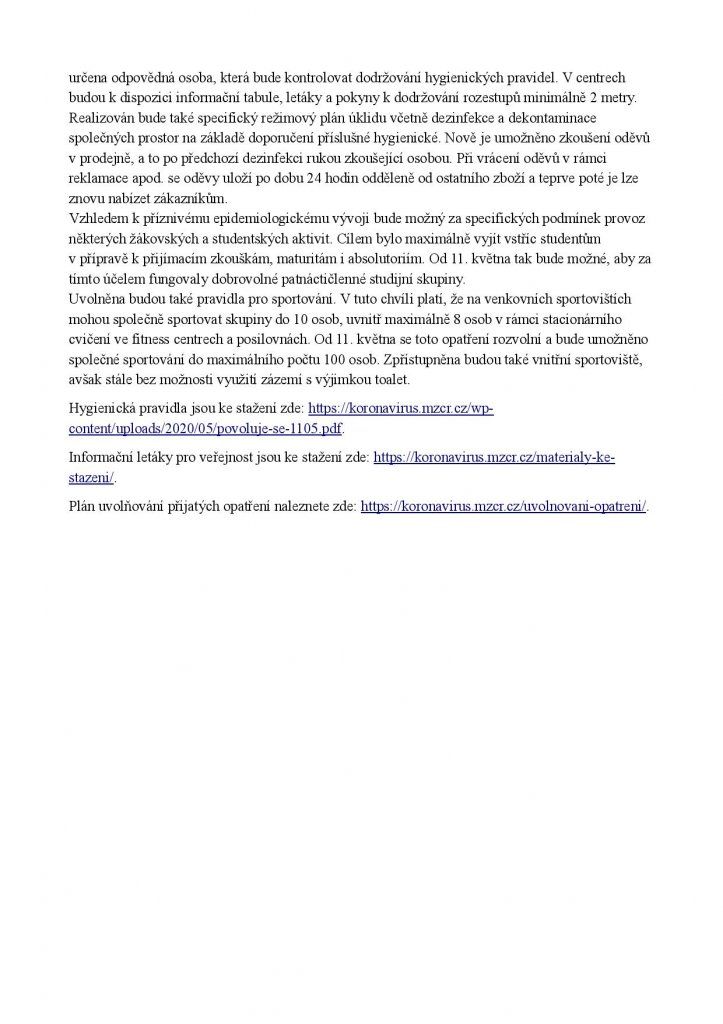 určena odpovědná osoba, která bude kontrolovat dodržování hygienických pravidel. V centrech budou k dispozici informační tabule, letáky a pokyny k dodržování rozestupů minimálně 2 metry. Realizován bude také specifický režimový plán úklidu včetně dezinfekce a dekontaminace společných prostor na základě doporučení příslušné hygienické. Nově je umožněno zkoušení oděvů v prodejně, a to po předchozí dezinfekci rukou zkoušející osobou. Při vrácení oděvů v rámci reklamace apod. se oděvy uloží po dobu 24 hodin odděleně od ostatního zboží a teprve poté je lze znovu nabízet zákazníkům.
Vzhledem k příznivému epidemiologickému vývoji bude možný za specifických podmínek provoz některých žákovských a studentských aktivit. Cílem bylo maximálně vyjít vstříc studentům v přípravě k přijímacím zkouškám, maturitám i absolutoriím. Od 11. května tak bude možné, aby za tímto účelem fungovaly dobrovolné patnáctičlenné studijní skupiny.
Uvolněna budou také pravidla pro sportování. V tuto chvíli platí, že na venkovních sportovištích mohou společně sportovat skupiny do 10 osob, uvnitř maximálně 8 osob v rámci stacionárního cvičení ve fitness centrech a posilovnách. Od 11. května se toto opatření rozvolní a bude umožněno společné sportování do maximálního počtu 100 osob. Zpřístupněna budou také vnitřní sportoviště, avšak stále bez možnosti využití zázemí s výjimkou toalet.

Hygienická pravidla jsou ke stažení zde: https://koronavirus.mzcr.cz/wp-content/uploads/2020/05/povoluje-se-1105.pdf.

Informační letáky pro veřejnost jsou ke stažení zde: https://koronavirus.mzcr.cz/materialy-ke-stazeni/.

Plán uvolňování přijatých opatření naleznete zde: https://koronavirus.mzcr.cz/uvolnovani-opatreni/.